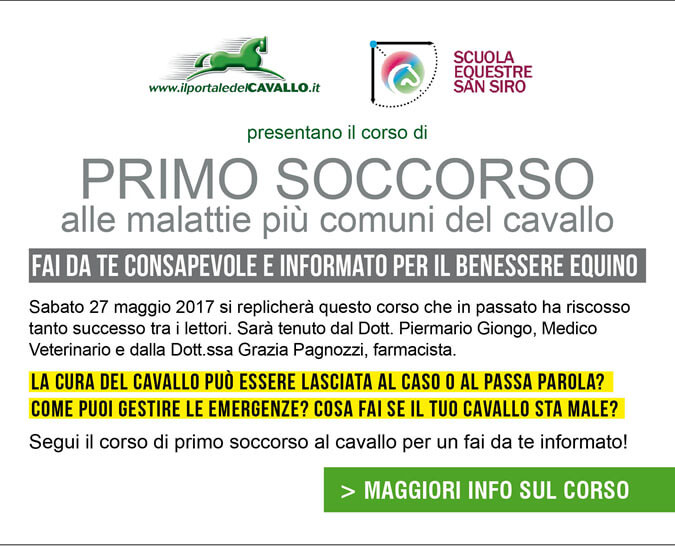 www.ilportaledelCAVALLO.it

SCUOLA
EQUESTRE
SAN SIRO

presentano il corso di

PRIMO SOCCORSO
alle malattie più comuni del cavallo

FAI DA TE CONSAPEVOLE E INFORMATO PER IL BENESSERE EQUINO

Sabato 27 maggio 2017 si replicherà questo corso che in passato ha riscosso tanto successo tra i lettori. Sarà tenuto dal Dott. Piermario Giongo, Medico Veterinario e dalla Dott.ssa Grazia Pagnozzi, farmacista.

LA CURA DEL CAVALLO PUÒ ESSERE LASCIATA AL CASO O AL PASSA PAROLA?
COME PUOI GESTIRE LE EMERGENZE? COSA FAI SE IL TUO CAVALLO STA MALE?

Segui il corso di primo soccorso al cavallo per un fai da te informato!

> MAGGIORI INFO SUL CORSO